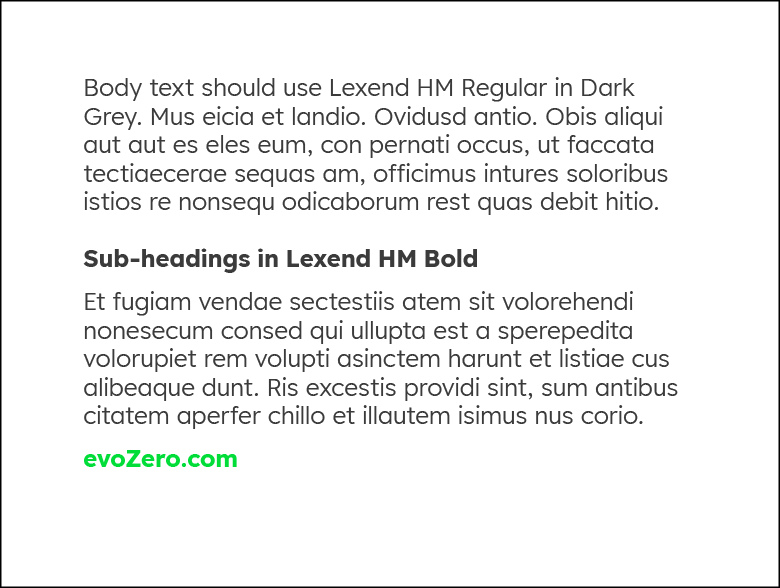 Body text should use Lexend HM Regular in Dark Grey. Mus eicia et landio. Ovidusd antio. Obis aliqui aut aut es eles eum, con pernati occus, ut faccata tectiaecerae sequas am, officimus intures soloribus istios re nonsequ odicaborum rest quas debit hitio.

Sub-headings in Lexend HM Bold

Et fugiam vendae sectestiis atem sit volorehendi nonesecum consed qui ullupta est a sperepedita volorupiet rem volupti asinctem harunt et listiae cus alibeaque dunt. Ris excestis providi sint, sum antibus citatem aperfer chillo et illautem isimus nus corio.

evoZero.com